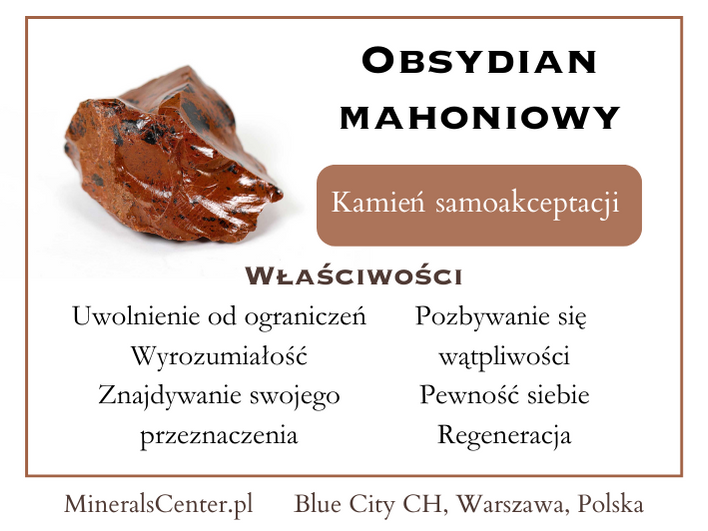 OBSYDIAN
MAHONIOWY

Kamień samoakceptacji

WŁAŚCIWOŚCI

Uwolnienie od ograniczeń
Wyrozumiałość
Znajdywanie swojego przeznaczenia

Pozbywanie się wątpliwości
Pewność siebie
Regeneracja

MineralsCenter.pl Blue City CH, Warszawa, Polska